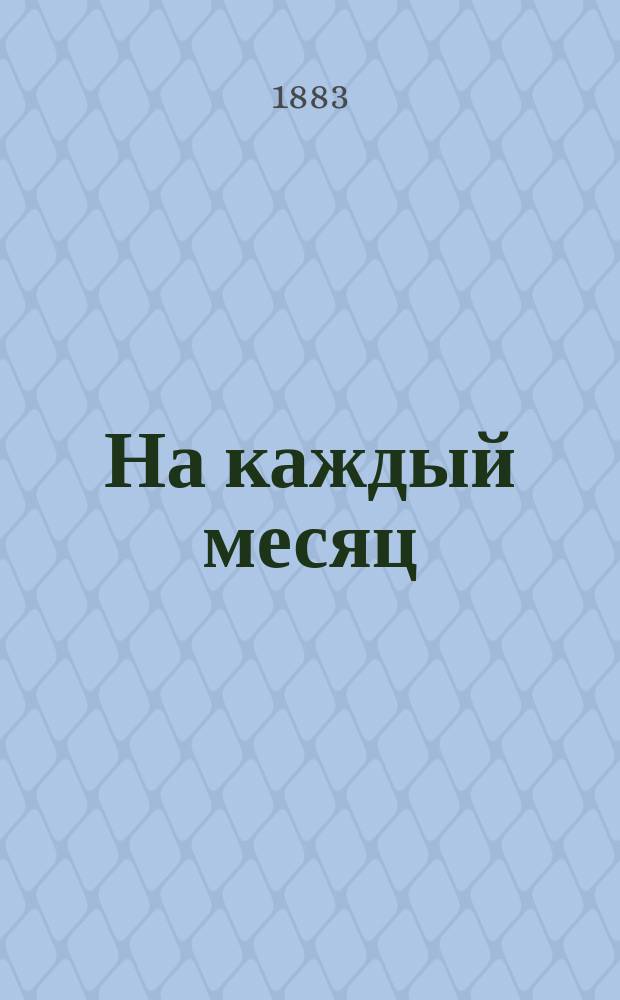 1883

На каждый месяц